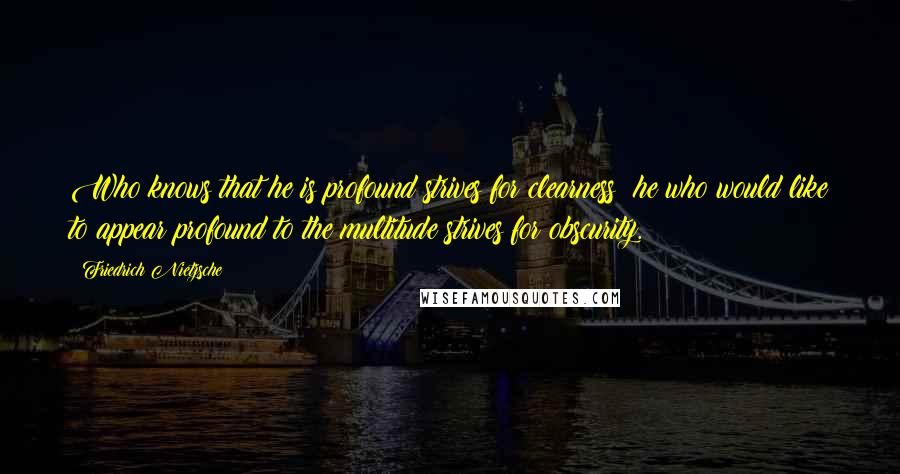 Who knows that he is profound strives for clearness; he who would like to appear profound to the multitude strives for obscurity.

Friedrich Nietzsche

WISEFAMOUSQUOTES.COM